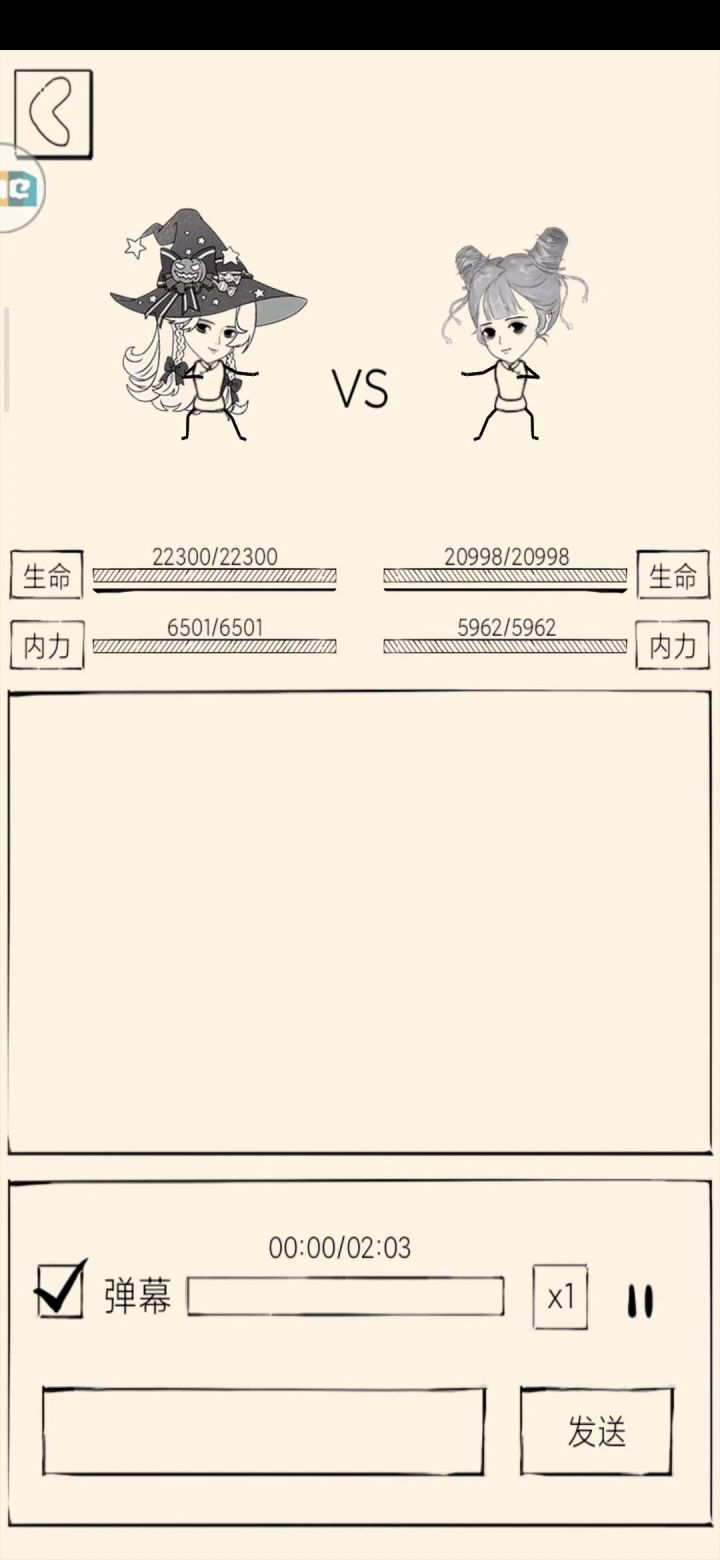 VS

生命 22300/22300
20998/20998 生命

内力 6501/6501
5962/5962 内力

00:00/02:03

弹幕

x1

发送